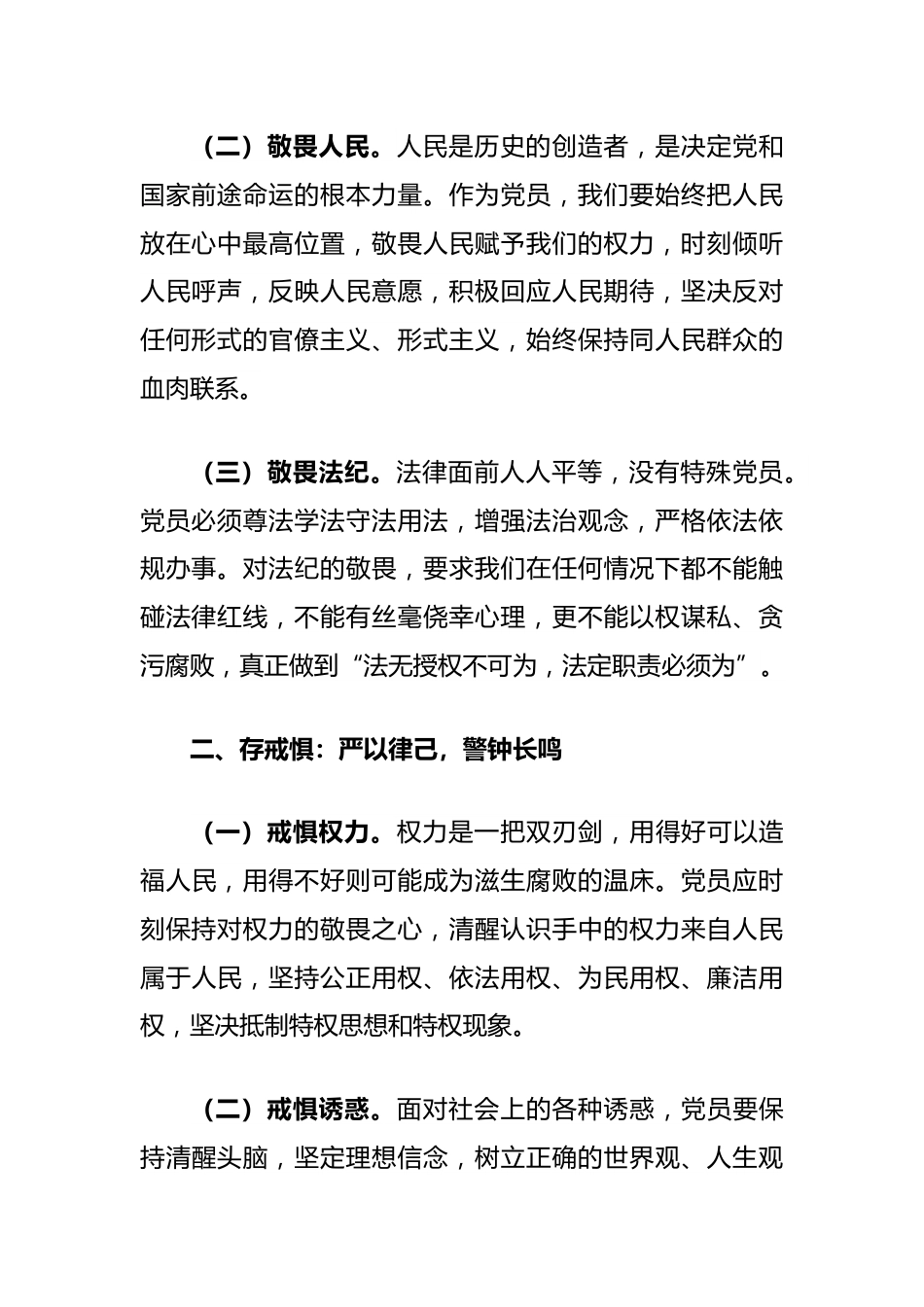 （二）敬畏人民。人民是历史的创造者，是决定党和国家前途命运的根本力量。作为党员，我们要始终把人民放在心中最高位置，敬畏人民赋予我们的权力，时刻倾听人民呼声，反映人民意愿，积极回应人民期待，坚决反对任何形式的官僚主义、形式主义，始终保持同人民群众的血肉联系。

（三）敬畏法纪。法律面前人人平等，没有特殊党员。党员必须尊法学法守法用法，增强法治观念，严格依法依规办事。对法纪的敬畏，要求我们在任何情况下都不能触碰法律红线，不能有丝毫侥幸心理，更不能以权谋私、贪污腐败，真正做到“法无授权不可为，法定职责必须为”。

二、存戒惧：严以律己，警钟长鸣

（一）戒惧权力。权力是一把双刃剑，用得好可以造福人民，用得不好则可能成为滋生腐败的温床。党员应时刻保持对权力的敬畏之心，清醒认识手中的权力来自人民属于人民，坚持公正用权、依法用权、为民用权、廉洁用权，坚决抵制特权思想和特权现象。

（二）戒惧诱惑。面对社会上的各种诱惑，党员要保持清醒头脑，坚定理想信念，树立正确的世界观、人生观